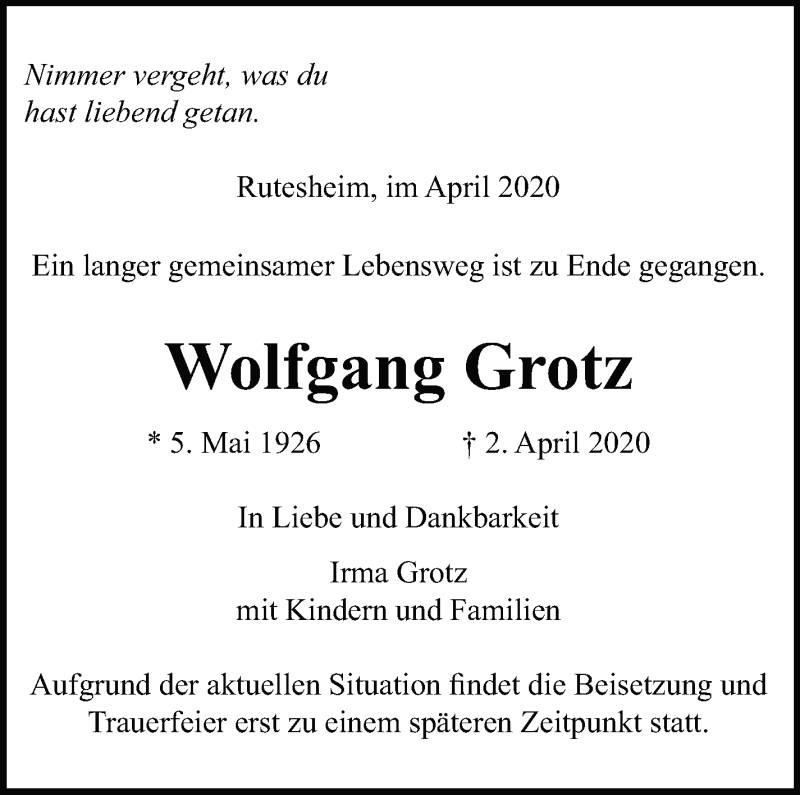 Nimmer vergeht, was du
hast liebend getan.

Rutesheim, im April 2020

Ein langer gemeinsamer Lebensweg ist zu Ende gegangen.

Wolfgang Grotz

* 5. Mai 1926 † 2. April 2020

In Liebe und Dankbarkeit

Irma Grotz
mit Kindern und Familien

Aufgrund der aktuellen Situation findet die Beisetzung und Trauerfeier erst zu einem späteren Zeitpunkt statt.